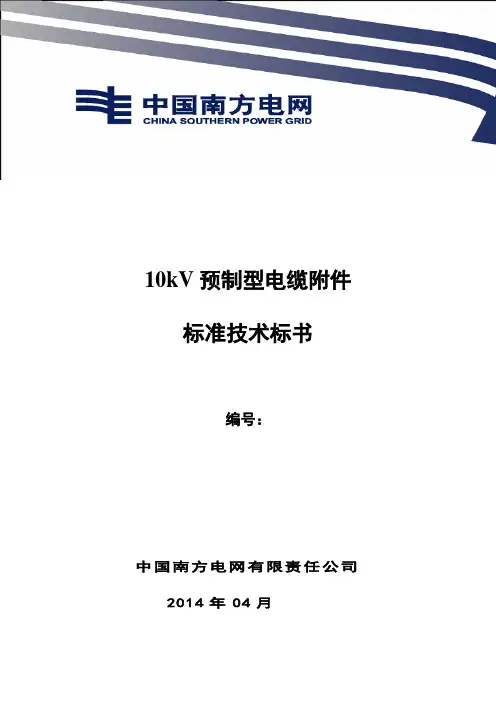 中国南方电网
CHINA SOUTHERN POWER GRID

10kV预制型电缆附件

标准技术标书

编号：

中国南方电网有限责任公司

2014年04月